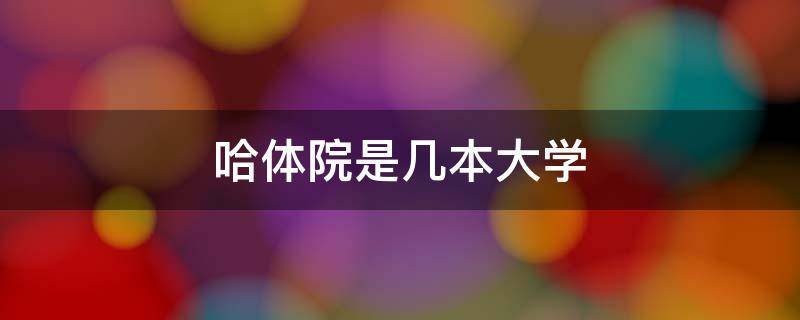 哈体院是几本大学